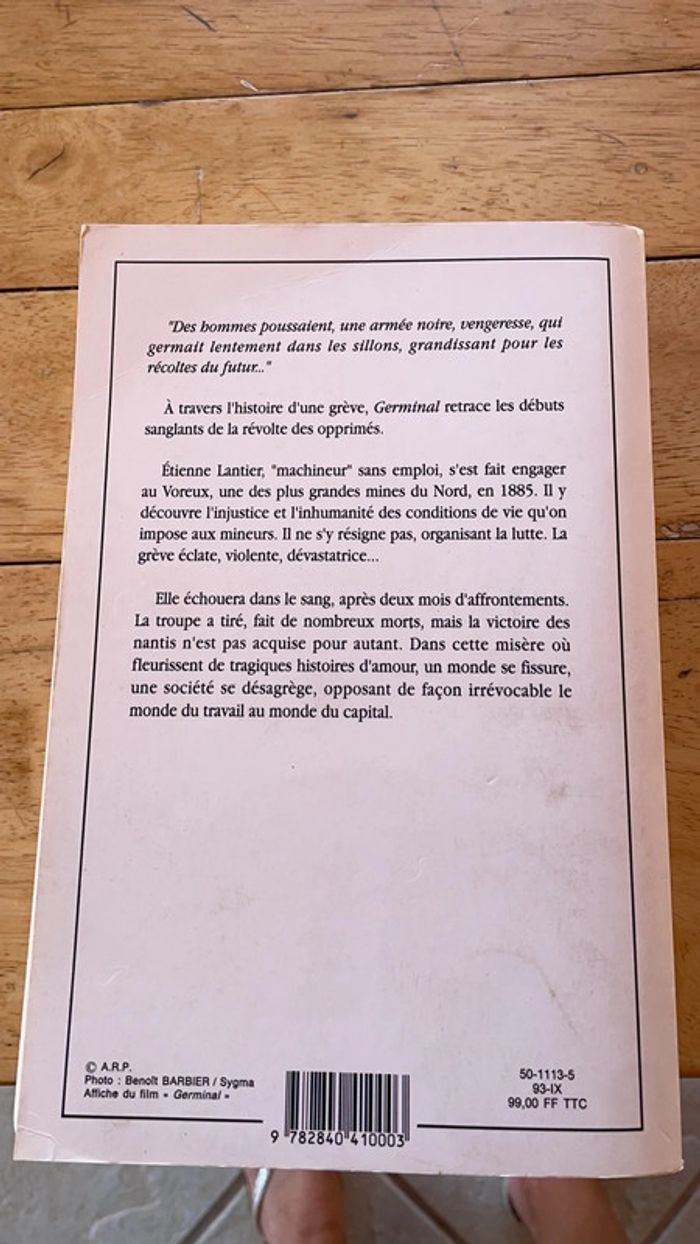 "Des hommes poussaient, une armée noire, vengeresse, qui germait lentement dans les sillons, grandissant pour les récoltes du futur..."

À travers l'histoire d'une grève, Germinal retrace les débuts sanglants de la révolte des opprimés.

Étienne Lantier, "machineur" sans emploi, s'est fait engager au Voreux, une des plus grandes mines du Nord, en 1885. Il y découvre l'injustice et l'inhumanité des conditions de vie qu'on impose aux mineurs. Il ne s'y résigne pas, organisant la lutte. La grève éclate, violente, dévastatrice...

Elle échouera dans le sang, après deux mois d'affrontements. La troupe a tiré, fait de nombreux morts, mais la victoire des nantis n'est pas acquise pour autant. Dans cette misère où fleurissent de tragiques histoires d'amour, un monde se fissure, une société se désagrège, opposant de façon irrévocable le monde du travail au monde du capital.

© A.R.P.
Photo : Benoît BARBIER / Sygma
Affiche du film « Germinal »

9 782840 410003

50-1113-5
93-IX
99,00 FF TTC